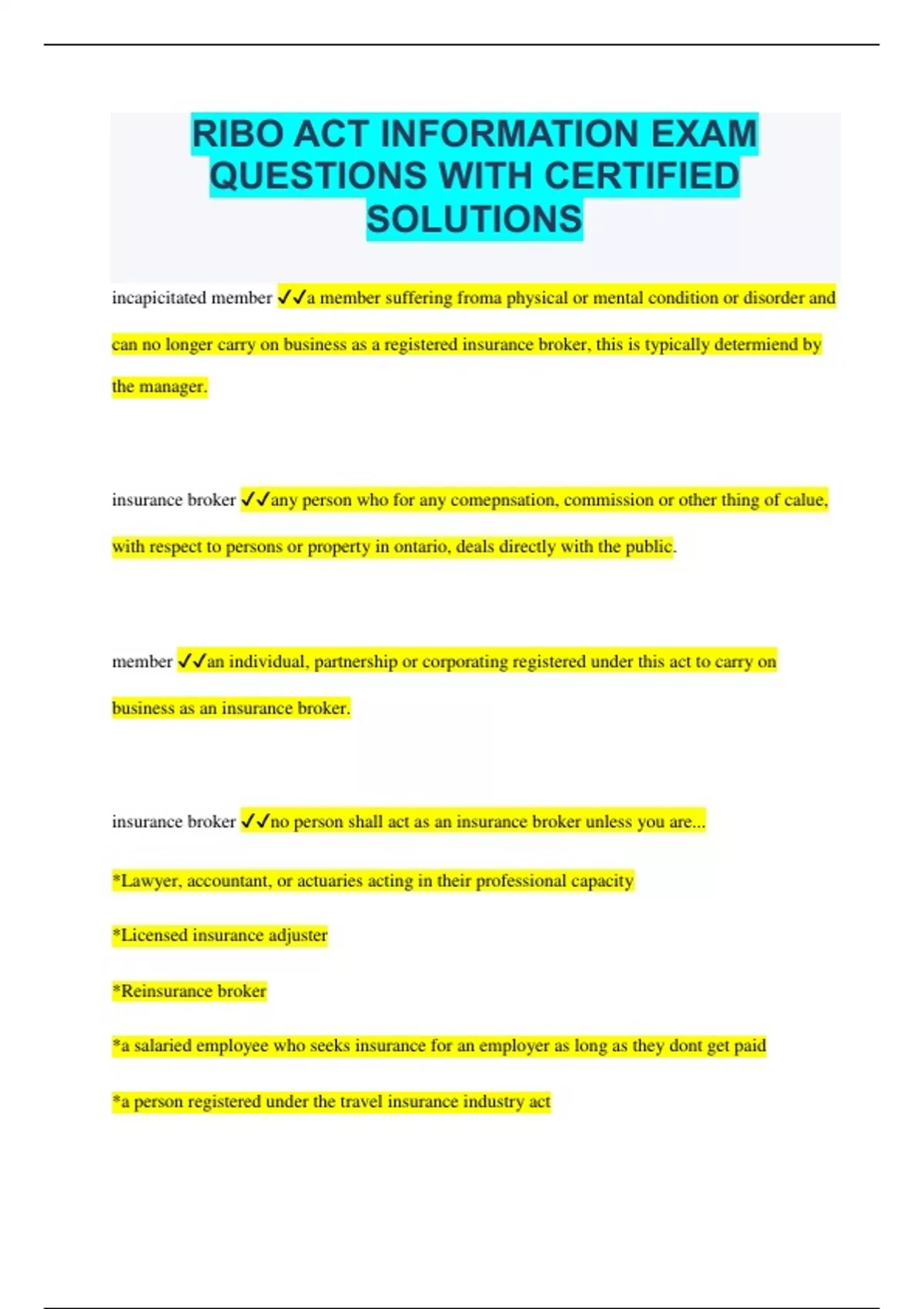 RIBO ACT INFORMATION EXAM QUESTIONS WITH CERTIFIED SOLUTIONS

incapicitated member ✓✓a member suffering froma physical or mental condition or disorder and can no longer carry on business as a registered insurance broker, this is typically determiend by the manager.

insurance broker ✓✓any person who for any comepnsation, commission or other thing of calue, with respect to persons or property in ontario, deals directly with the public.

member ✓✓an individual, partnership or corporating registered under this act to carry on business as an insurance broker.

insurance broker ✓✓no person shall act as an insurance broker unless you are...

*Lawyer, accountant, or actuaries acting in their professional capacity

*Licensed insurance adjuster

*Reinsurance broker

*a salaried employee who seeks insurance for an employer as long as they dont get paid

*a person registered under the travel insurance industry act